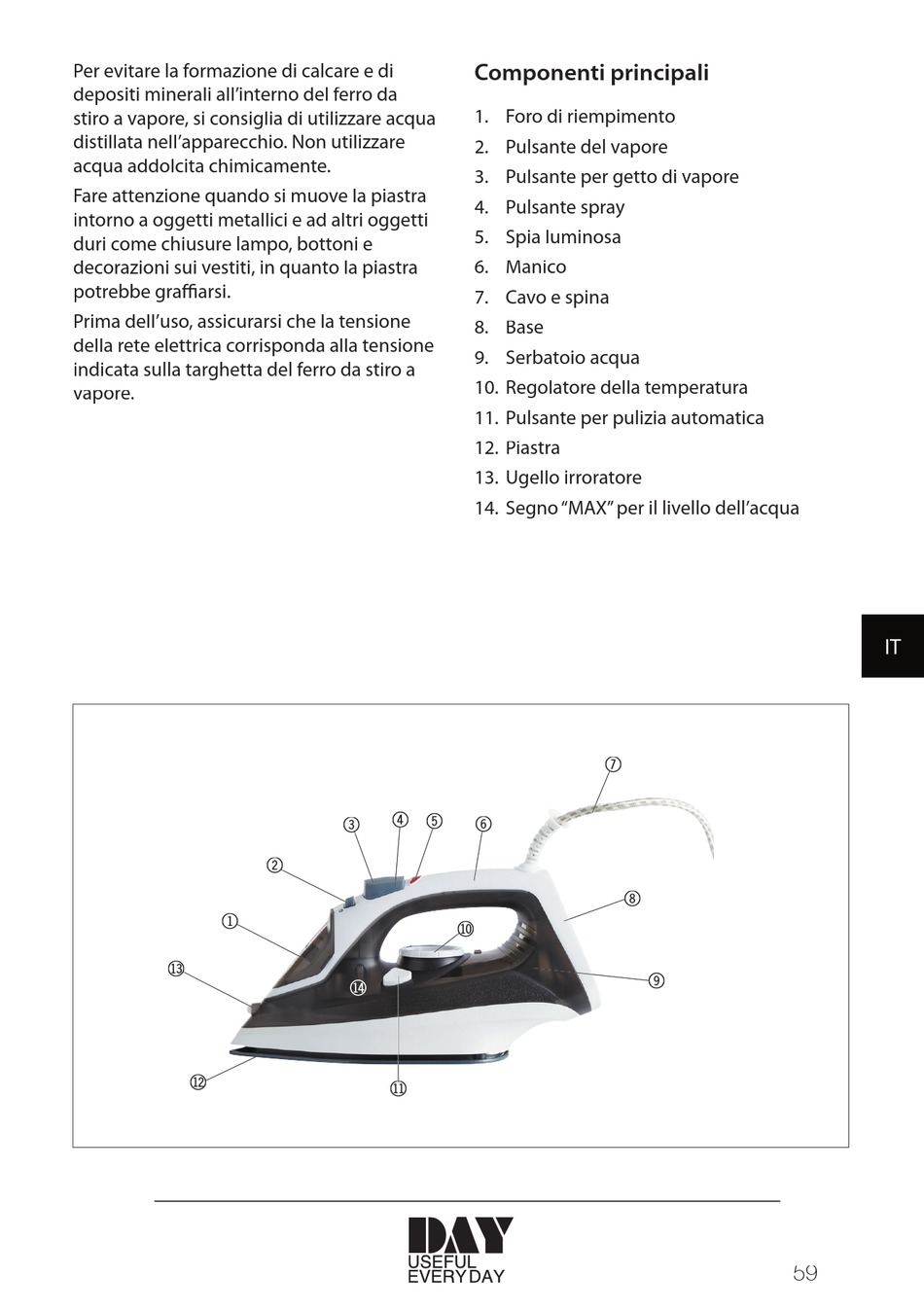 Per evitare la formazione di calcare e di depositi minerali all'interno del ferro da stiro a vapore, si consiglia di utilizzare acqua distillata nell'apparecchio. Non utilizzare acqua addolcita chimicamente.

Fare attenzione quando si muove la piastra intorno a oggetti metallici e ad altri oggetti duri come chiusure lampo, bottoni e decorazioni sui vestiti, in quanto la piastra potrebbe graffiarsi.

Prima dell'uso, assicurarsi che la tensione della rete elettrica corrisponda alla tensione indicata sulla targhetta del ferro da stiro a vapore.

Componenti principali

1. Foro di riempimento
2. Pulsante del vapore
3. Pulsante per getto di vapore
4. Pulsante spray
5. Spia luminosa
6. Manico
7. Cavo e spina
8. Base
9. Serbatoio acqua
10. Regolatore della temperatura
11. Pulsante per pulizia automatica
12. Piastra
13. Ugello irroratore
14. Segno "MAX" per il livello dell'acqua

IT

⑦ ③ ④ ⑤ ⑥ ② ⑧ ① ⑩ ⑬ ⑭ ⑨ ⑫ ⑪

DAY
USEFUL
EVERYDAY

59